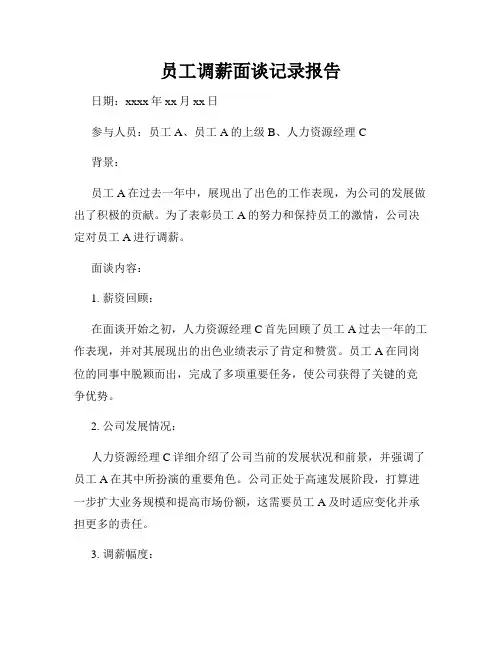 员工调薪面谈记录报告

日期：xxxx 年 xx 月 xx 日

参与人员：员工 A、员工 A 的上级 B、人力资源经理 C

背景：

员工 A 在过去一年中，展现出了出色的工作表现，为公司的发展做出了积极的贡献。为了表彰员工 A 的努力和保持员工的激情，公司决定对员工 A 进行调薪。

面谈内容：

1. 薪资回顾：

在面谈开始之初，人力资源经理 C 首先回顾了员工 A 过去一年的工作表现，并对其展现出的出色业绩表示了肯定和赞赏。员工 A 在同岗位的同事中脱颖而出，完成了多项重要任务，使公司获得了关键的竞争优势。

2. 公司发展情况：

人力资源经理 C 详细介绍了公司当前的发展状况和前景，并强调了员工 A 在其中所扮演的重要角色。公司正处于高速发展阶段，打算进一步扩大业务规模和提高市场份额，这需要员工 A 及时适应变化并承担更多的责任。

3. 调薪幅度：